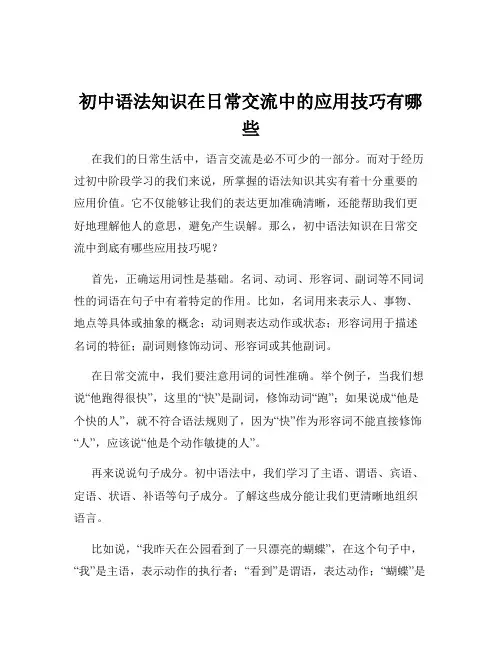 初中语法知识在日常交流中的应用技巧有哪些

在我们的日常生活中，语言交流是必不可少的一部分。而对于经历过初中阶段学习的我们来说，所掌握的语法知识其实有着十分重要的应用价值。它不仅能够让我们的表达更加准确清晰，还能帮助我们更好地理解他人的意思，避免产生误解。那么，初中语法知识在日常交流中到底有哪些应用技巧呢？

首先，正确运用词性是基础。名词、动词、形容词、副词等不同词性的词语在句子中有着特定的作用。比如，名词用来表示人、事物、地点等具体或抽象的概念；动词则表达动作或状态；形容词用于描述名词的特征；副词则修饰动词、形容词或其他副词。

在日常交流中，我们要注意用词的词性准确。举个例子，当我们想说“他跑得很快”，这里的“快”是副词，修饰动词“跑”；如果说成“他是个快的人”，就不符合语法规则了，因为“快”作为形容词不能直接修饰“人”，应该说“他是个动作敏捷的人”。

再来说说句子成分。初中语法中，我们学习了主语、谓语、宾语、定语、状语、补语等句子成分。了解这些成分能让我们更清晰地组织语言。

比如说，“我昨天在公园看到了一只漂亮的蝴蝶”，在这个句子中，“我”是主语，表示动作的执行者；“看到”是谓语，表达动作；“蝴蝶”是